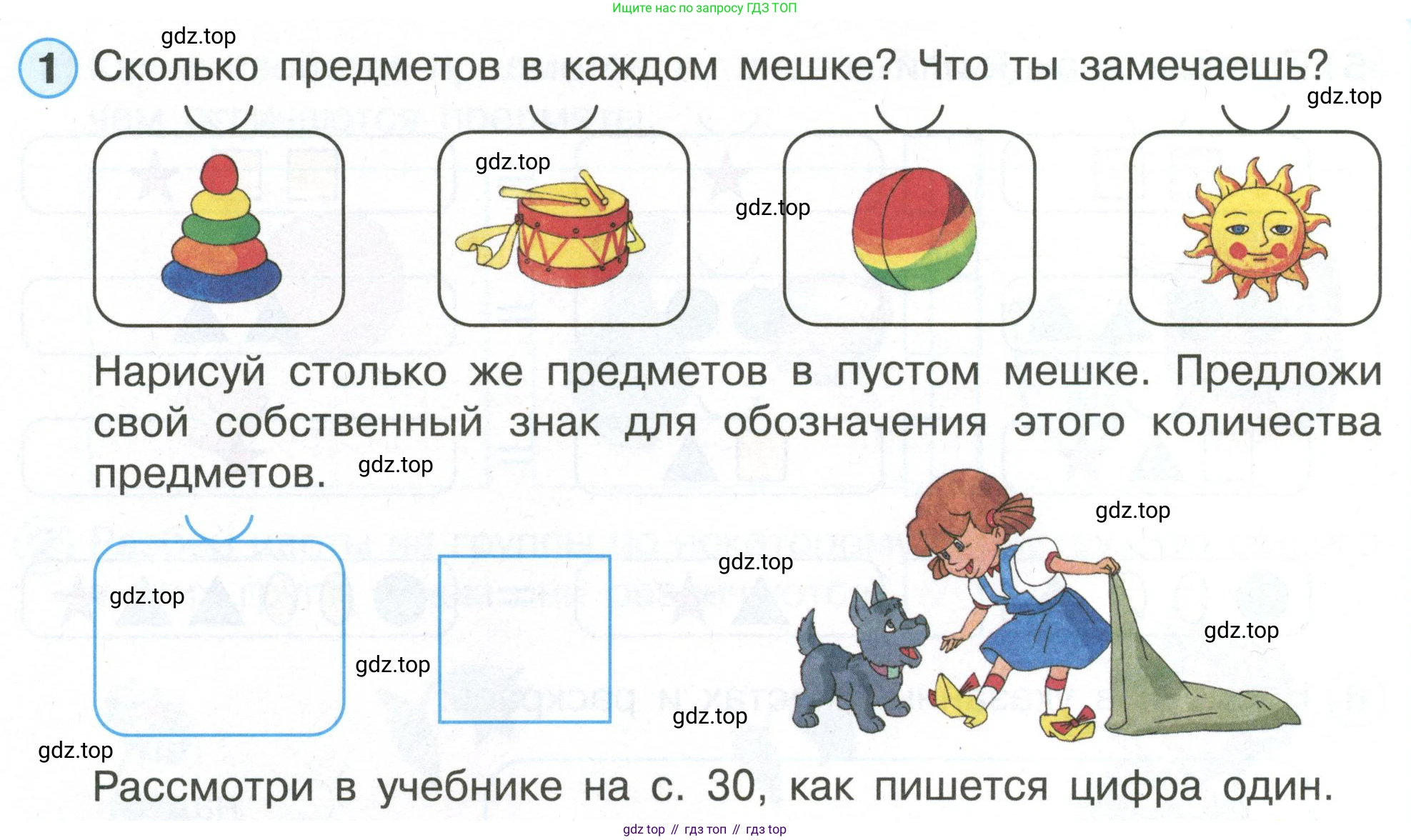 Ищите нас по запросу ГДЗ ТОП

gdz.top

1 Сколько предметов в каждом мешке? Что ты замечаешь?

gdz.top

gdz.top

gdz.top

Нарисуй столько же предметов в пустом мешке. Предложи свой собственный знак для обозначения этого количества предметов.

gdz.top

gdz.top

gdz.top

gdz.top

gdz.top

gdz.top

gdz.top

gdz.top

Рассмотри в учебнике на с. 30, как пишется цифра один.

gdz top // гдз топ // гдз top